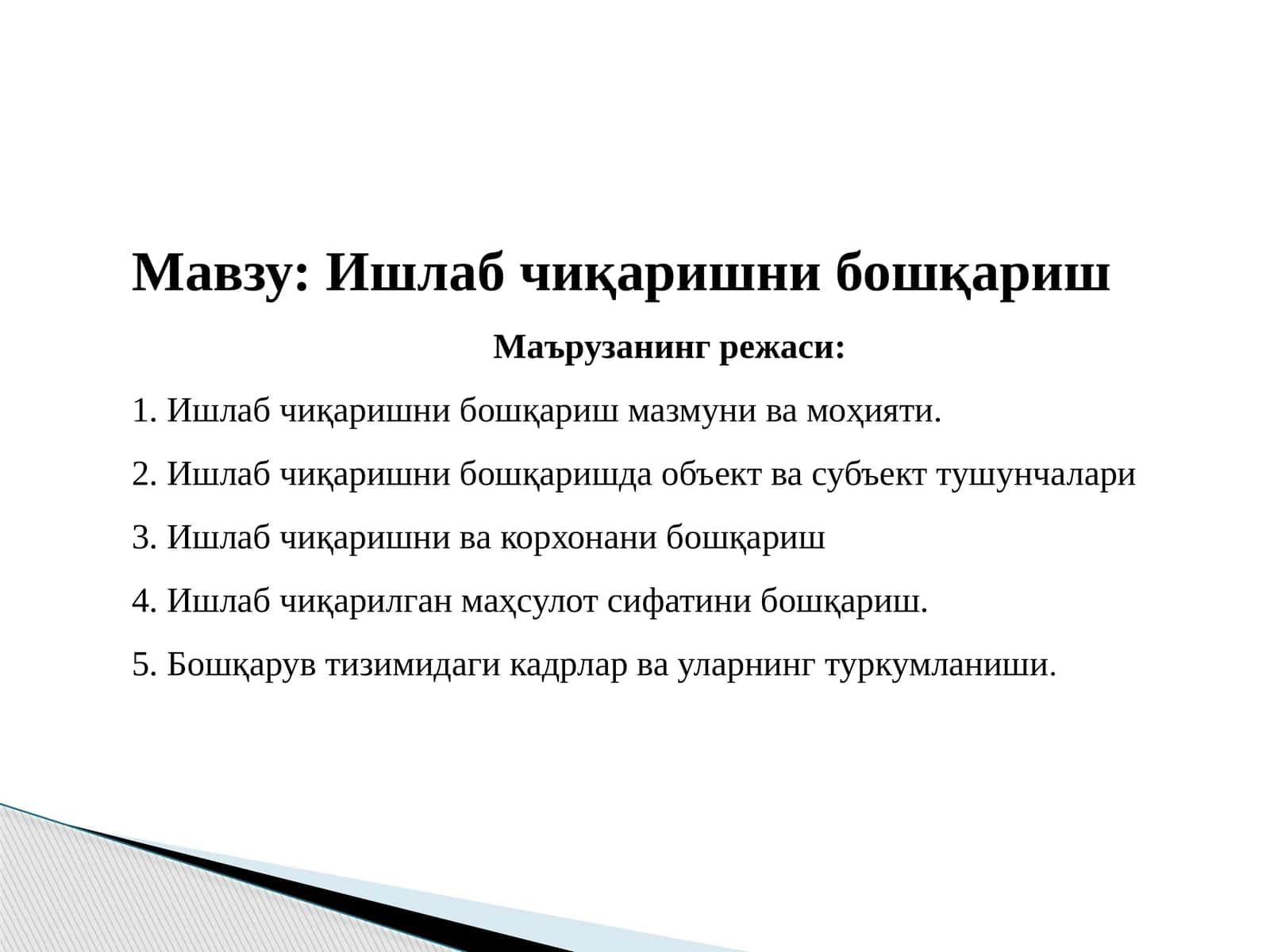 Мавзу: Ишлаб чиқаришни бошқариш

Маърузанинг режаси:

1. Ишлаб чиқаришни бошқариш мазмуни ва моҳияти.

2. Ишлаб чиқаришни бошқаришда объект ва субъект тушунчалари

3. Ишлаб чиқаришни ва корхонани бошқариш

4. Ишлаб чиқарилган маҳсулот сифатини бошқариш.

5. Бошқарув тизимидаги кадрлар ва уларнинг туркумланиши.